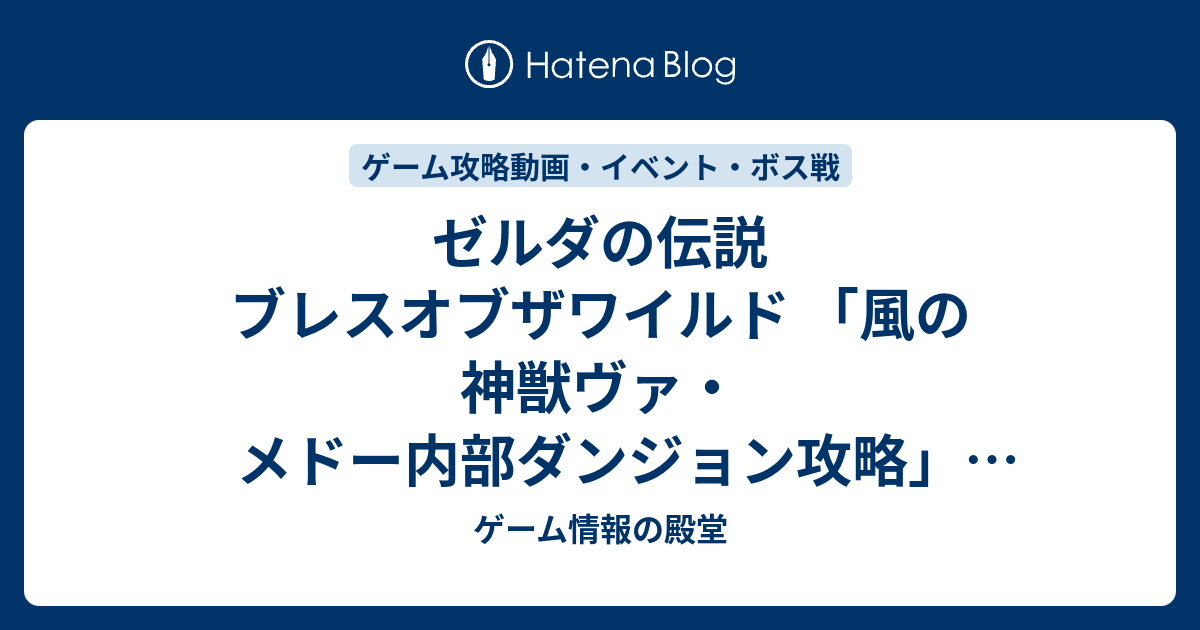 Hatena Blog

ゲーム攻略動画・イベント・ボス戦

ゼルダの伝説 ブレスオブザワイルド 「風の神獣ヴァ・メドー内部ダンジョン攻略」…

ゲーム情報の殿堂